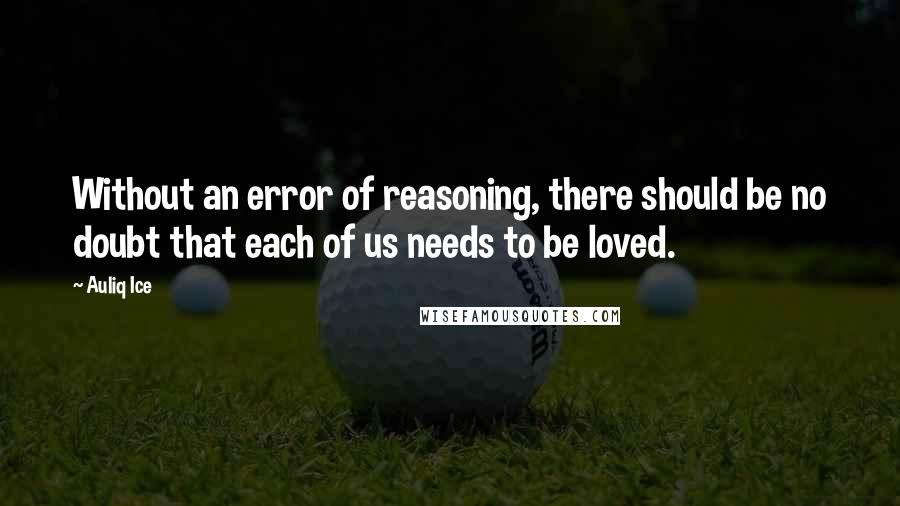 Without an error of reasoning, there should be no doubt that each of us needs to be loved.

~ Auliq Ice

WISEFAMOUSQUOTES.COM

Wilson